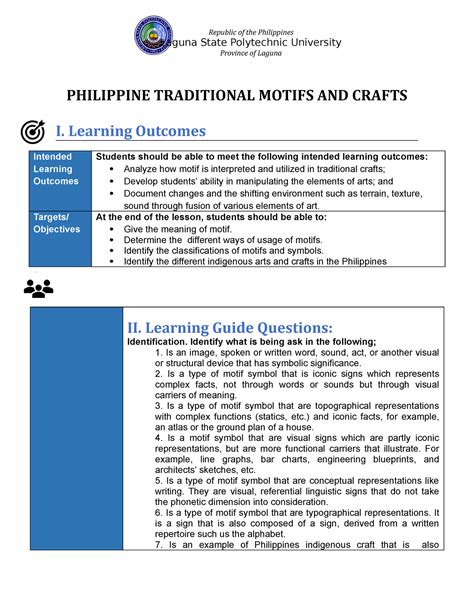 Republic of the Philippines
Laguna State Polytechnic University
Province of Laguna

PHILIPPINE TRADITIONAL MOTIFS AND CRAFTS

I. Learning Outcomes

| Intended Learning Outcomes | Students should be able to meet the following intended learning outcomes: • Analyze how motif is interpreted and utilized in traditional crafts; • Develop students' ability in manipulating the elements of arts; and • Document changes and the shifting environment such as terrain, texture, sound through fusion of various elements of art. |
|---|---|
| Targets/ Objectives | At the end of the lesson, students should be able to: • Give the meaning of motif. • Determine the different ways of usage of motifs. • Identify the classifications of motifs and symbols. • Identify the different indigenous arts and crafts in the Philippines |

II. Learning Guide Questions:
Identification. Identify what is being ask in the following;
1. Is an image, spoken or written word, sound, act, or another visual or structural device that has symbolic significance.
2. Is a type of motif symbol that is iconic signs which represents complex facts, not through words or sounds but through visual carriers of meaning.
3. Is a type of motif symbol that are topographical representations with complex functions (statics, etc.) and iconic facts, for example, an atlas or the ground plan of a house.
4. Is a motif symbol that are visual signs which are partly iconic representations, but are more functional carriers that illustrate. For example, line graphs, bar charts, engineering blueprints, and architects' sketches, etc.
5. Is a type of motif symbol that are conceptual representations like writing. They are visual, referential linguistic signs that do not take the phonetic dimension into consideration.
6. Is a type of motif symbol that are typographical representations. It is a sign that is also composed of a sign, derived from a written repertoire such us the alphabet.
7. Is an example of Philippines indigenous craft that is also